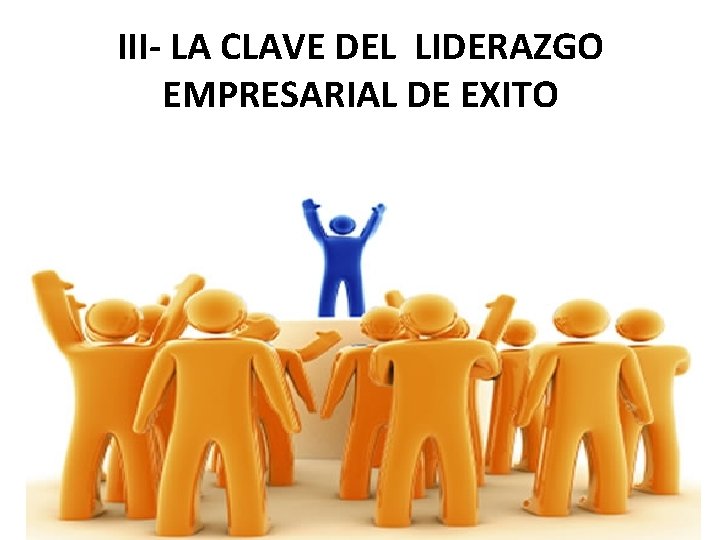 III- LA CLAVE DEL LIDERAZGO EMPRESARIAL DE EXITO